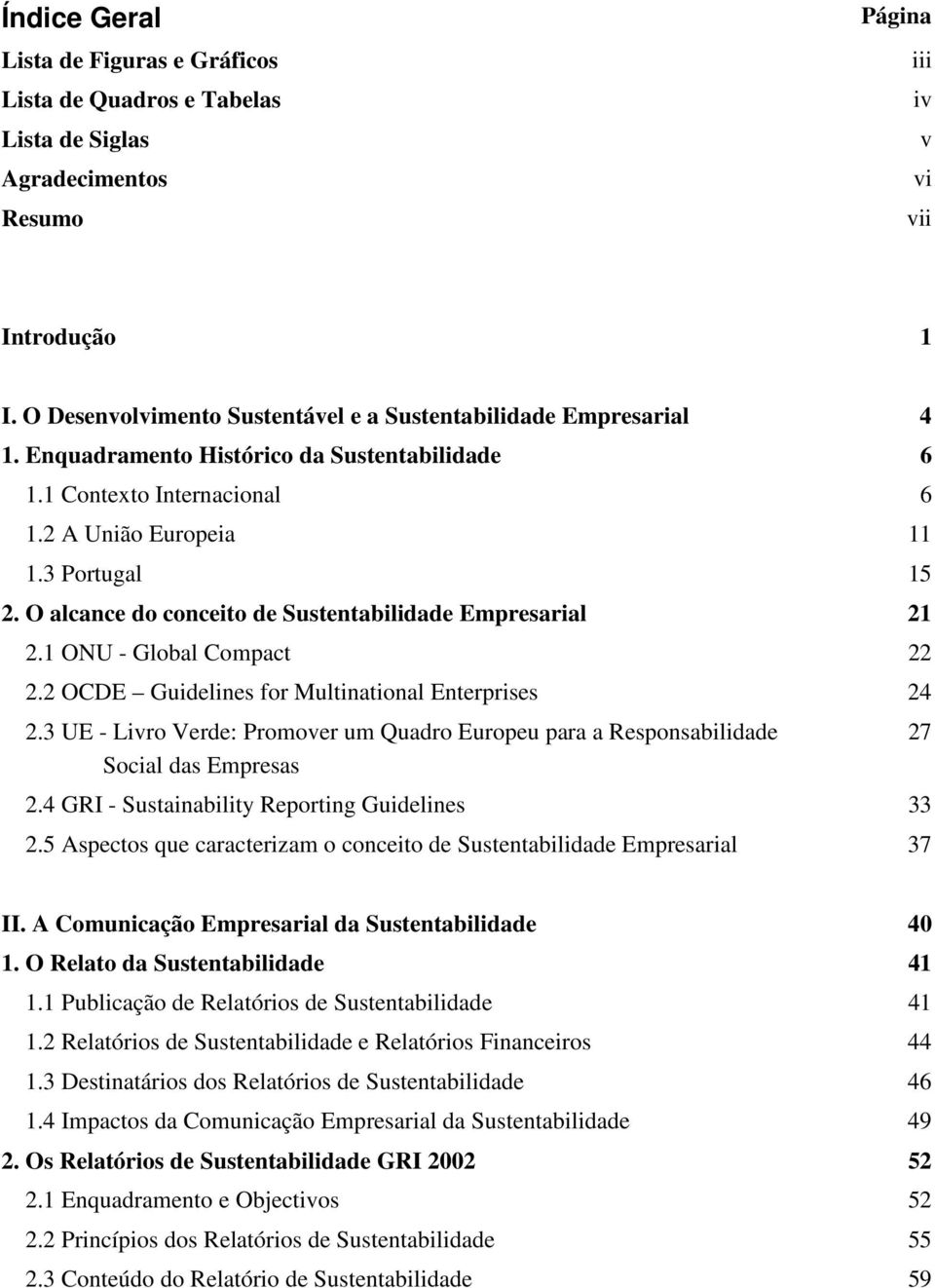 Índice Geral Página
Lista de Figuras e Gráficos iii
Lista de Quadros e Tabelas iv
Lista de Siglas v
Agradecimentos vi
Resumo vii

Introdução 1

I. O Desenvolvimento Sustentável e a Sustentabilidade Empresarial 4
1. Enquadramento Histórico da Sustentabilidade 6
1.1 Contexto Internacional 6
1.2 A União Europeia 11
1.3 Portugal 15
2. O alcance do conceito de Sustentabilidade Empresarial 21
2.1 ONU - Global Compact 22
2.2 OCDE – Guidelines for Multinational Enterprises 24
2.3 UE - Livro Verde: Promover um Quadro Europeu para a Responsabilidade Social das Empresas 27
2.4 GRI - Sustainability Reporting Guidelines 33
2.5 Aspectos que caracterizam o conceito de Sustentabilidade Empresarial 37

II. A Comunicação Empresarial da Sustentabilidade 40
1. O Relato da Sustentabilidade 41
1.1 Publicação de Relatórios de Sustentabilidade 41
1.2 Relatórios de Sustentabilidade e Relatórios Financeiros 44
1.3 Destinatários dos Relatórios de Sustentabilidade 46
1.4 Impactos da Comunicação Empresarial da Sustentabilidade 49
2. Os Relatórios de Sustentabilidade GRI 2002 52
2.1 Enquadramento e Objectivos 52
2.2 Princípios dos Relatórios de Sustentabilidade 55
2.3 Conteúdo do Relatório de Sustentabilidade 59